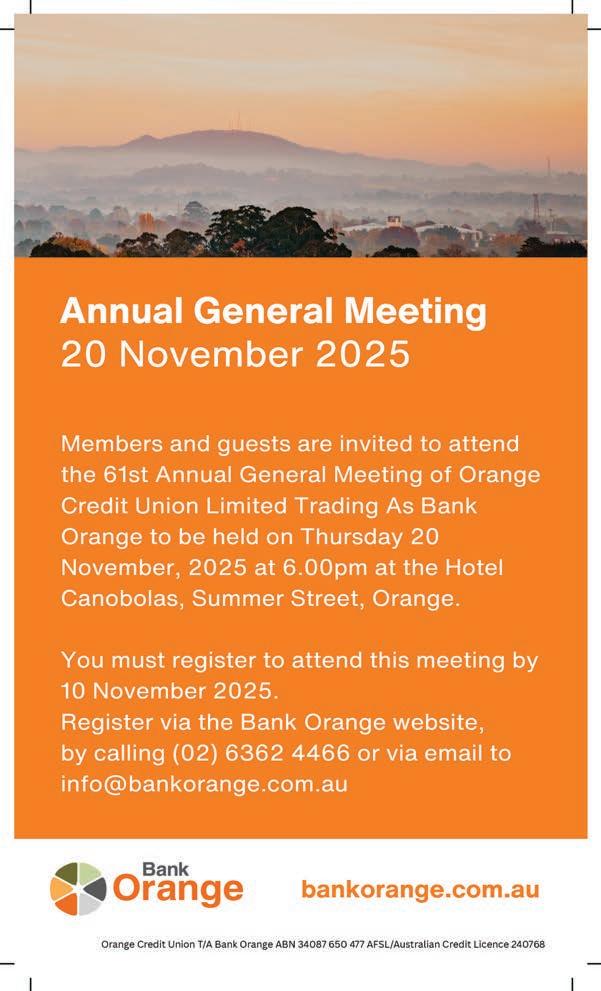 Annual General Meeting
20 November 2025

Members and guests are invited to attend the 61st Annual General Meeting of Orange Credit Union Limited Trading As Bank Orange to be held on Thursday 20 November, 2025 at 6.00pm at the Hotel Canobolas, Summer Street, Orange.

You must register to attend this meeting by 10 November 2025.
Register via the Bank Orange website, by calling (02) 6362 4466 or via email to info@bankorange.com.au

Bank Orange

bankorange.com.au

Orange Credit Union T/A Bank Orange ABN 34087 650 477 AFSL/Australian Credit Licence 240768